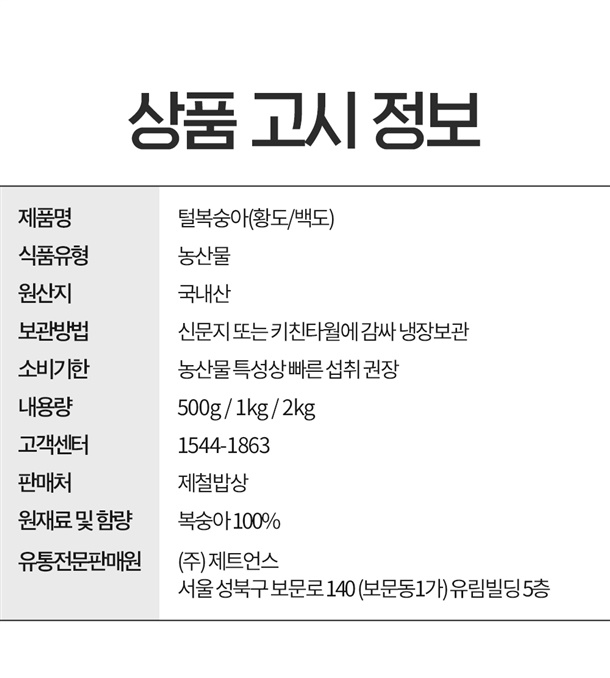 상품 고시 정보

제품명
털복숭아(황도/백도)

식품유형
농산물

원산지
국내산

보관방법
신문지 또는 키친타월에 감싸 냉장보관

소비기한
농산물 특성상 빠른 섭취 권장

내용량
500g / 1kg / 2kg

고객센터
1544-1863

판매처
제철밥상

원재료 및 함량
복숭아 100%

유통전문판매원
(주) 제트언스
서울 성북구 보문로 140 (보문동1가) 유림빌딩 5층